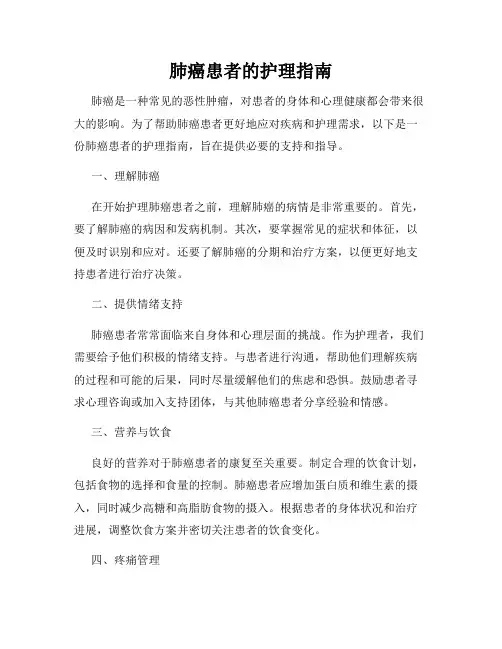 肺癌患者的护理指南

肺癌是一种常见的恶性肿瘤，对患者的身体和心理健康都会带来很大的影响。为了帮助肺癌患者更好地应对疾病和护理需求，以下是一份肺癌患者的护理指南，旨在提供必要的支持和指导。

一、理解肺癌

在开始护理肺癌患者之前，理解肺癌的病情是非常重要的。首先，要了解肺癌的病因和发病机制。其次，要掌握常见的症状和体征，以便及时识别和应对。还要了解肺癌的分期和治疗方案，以便更好地支持患者进行治疗决策。

二、提供情绪支持

肺癌患者常常面临来自身体和心理层面的挑战。作为护理者，我们需要给予他们积极的情绪支持。与患者进行沟通，帮助他们理解疾病的过程和可能的后果，同时尽量缓解他们的焦虑和恐惧。鼓励患者寻求心理咨询或加入支持团体，与其他肺癌患者分享经验和情感。

三、营养与饮食

良好的营养对于肺癌患者的康复至关重要。制定合理的饮食计划，包括食物的选择和食量的控制。肺癌患者应增加蛋白质和维生素的摄入，同时减少高糖和高脂肪食物的摄入。根据患者的身体状况和治疗进展，调整饮食方案并密切关注患者的饮食变化。

四、疼痛管理